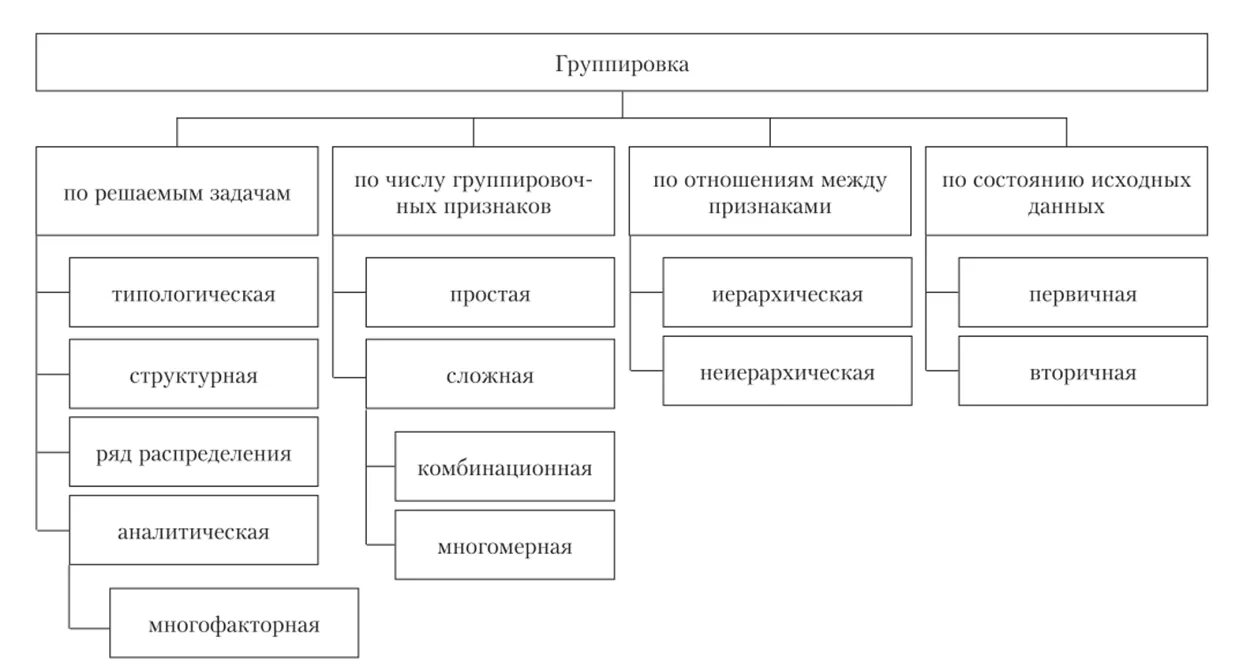 Группировка

по решаемым задачам

типологическая

структурная

ряд распределения

аналитическая

многофакторная

по числу группировочных признаков

простая

сложная

комбинационная

многомерная

по отношениям между признаками

иерархическая

неиерархическая

по состоянию исходных данных

первичная

вторичная